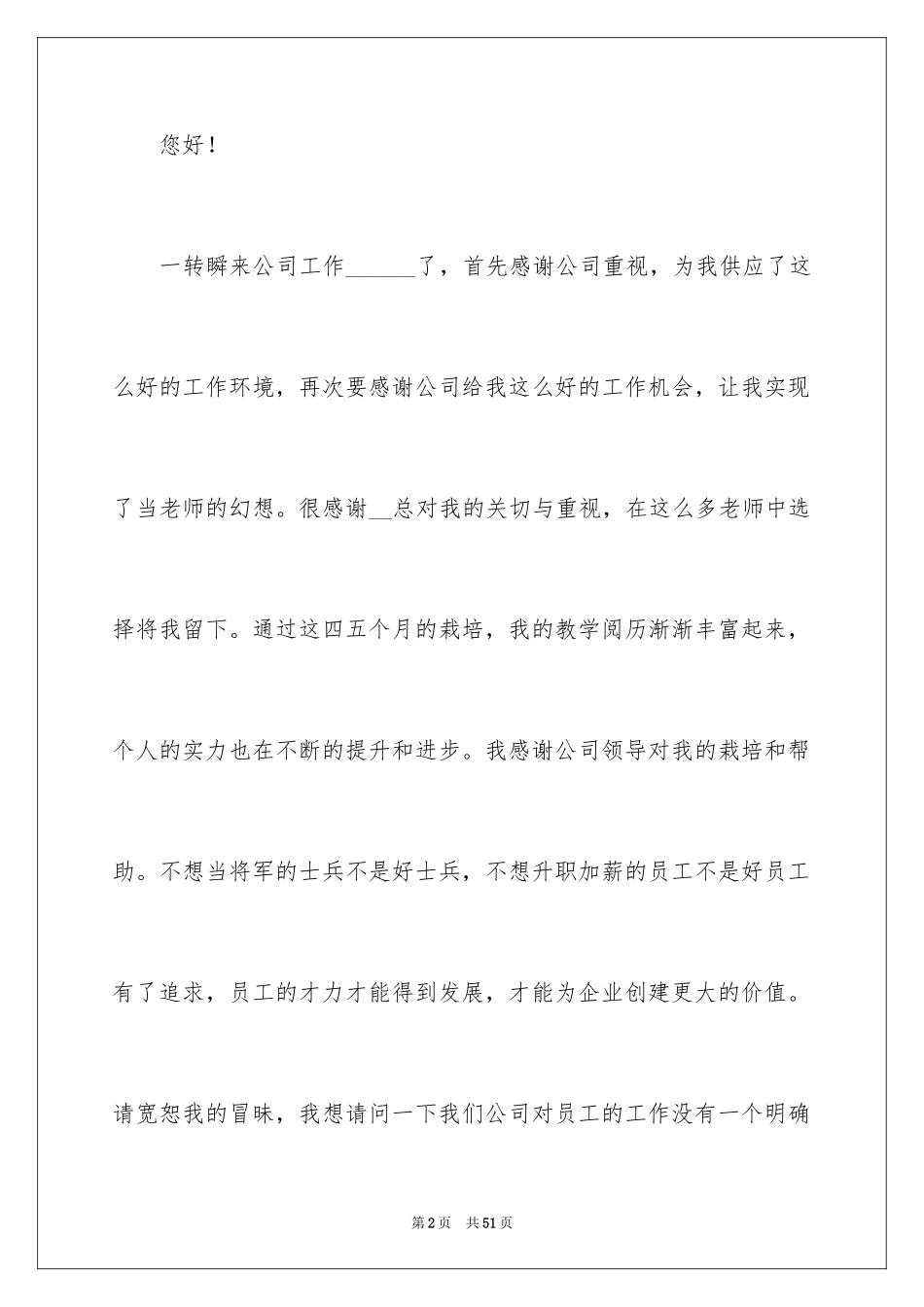 您好！

一转瞬来公司工作______了，首先感谢公司重视，为我供应了这么好的工作环境，再次要感谢公司给我这么好的工作机会，让我实现了当老师的幻想。很感谢__总对我的关切与重视，在这么多老师中选择将我留下。通过这四五个月的栽培，我的教学阅历渐渐丰富起来，个人的实力也在不断的提升和进步。我感谢公司领导对我的栽培和帮助。不想当将军的士兵不是好士兵，不想升职加薪的员工不是好员工有了追求，员工的才力才能得到发展，才能为企业创建更大的价值。请宽恕我的冒昧，我想请问一下我们公司对员工的工作没有一个明确

第2页 共51页